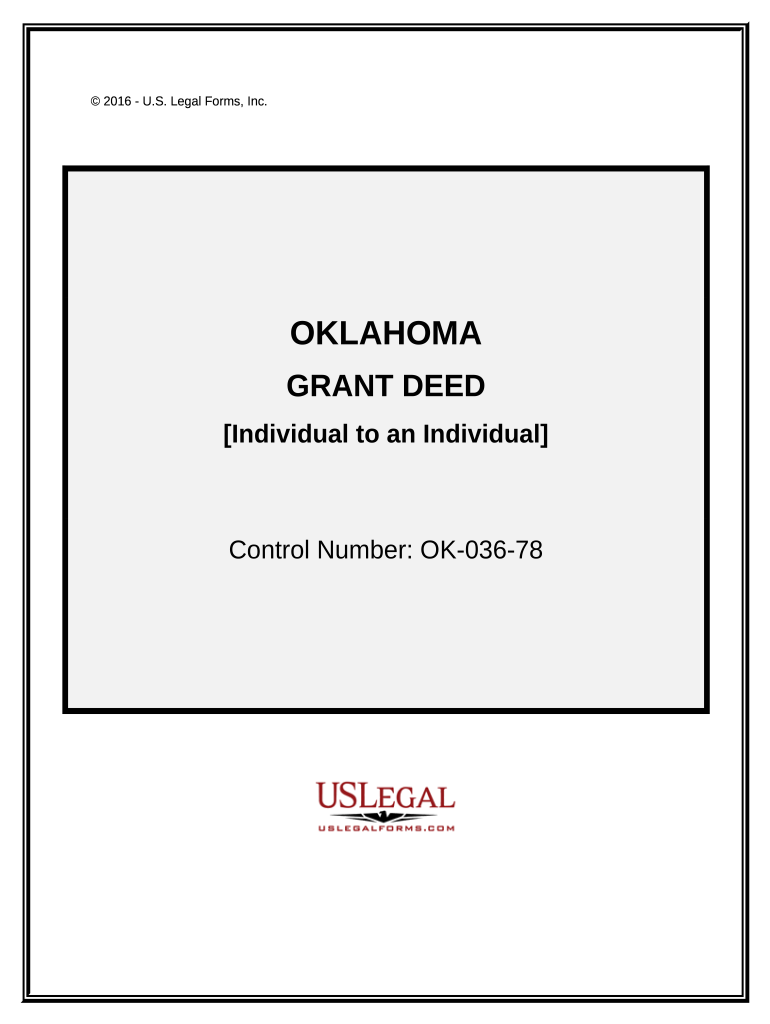 © 2016 - U.S. Legal Forms, Inc.

OKLAHOMA

GRANT DEED

[Individual to an Individual]

Control Number: OK-036-78

USLEGAL

USLEGALFORMS.COM